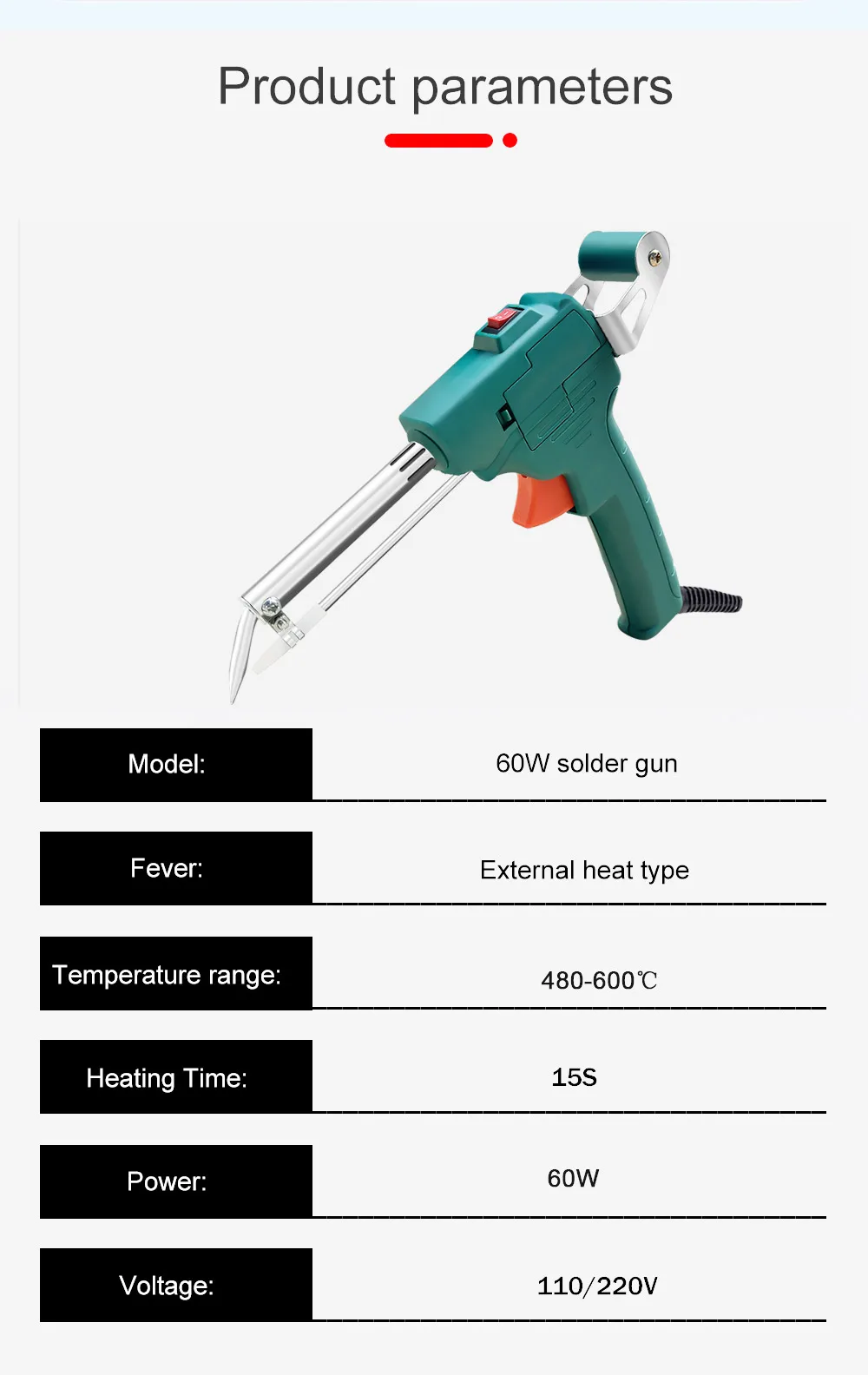 Product parameters

| Model: | 60W solder gun |
|---|---|
| Fever: | External heat type |
| Temperature range: | 480-600℃ |
| Heating Time: | 15S |
| Power: | 60W |
| Voltage: | 110/220V |